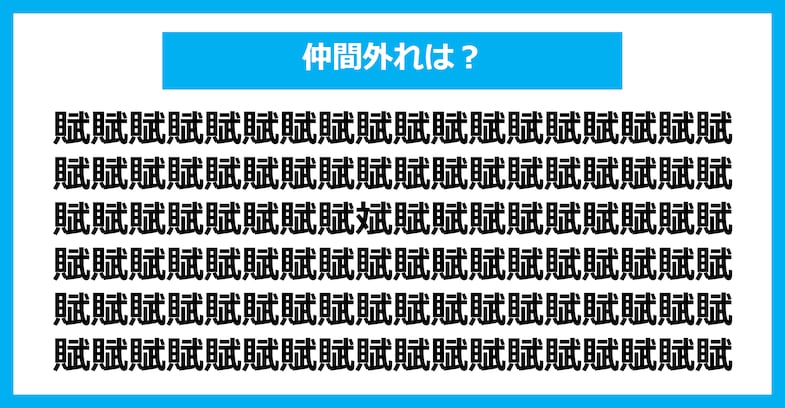 仲間外れは？

賦賦賦賦賦賦賦賦賦賦賦賦賦賦賦賦賦賦
賦賦賦賦賦賦賦賦賦賦賦賦賦賦賦賦賦賦
賦賦賦賦賦賦賦賦斌賦賦賦賦賦賦賦賦賦
賦賦賦賦賦賦賦賦賦賦賦賦賦賦賦賦賦賦
賦賦賦賦賦賦賦賦賦賦賦賦賦賦賦賦賦賦
賦賦賦賦賦賦賦賦賦賦賦賦賦賦賦賦賦賦